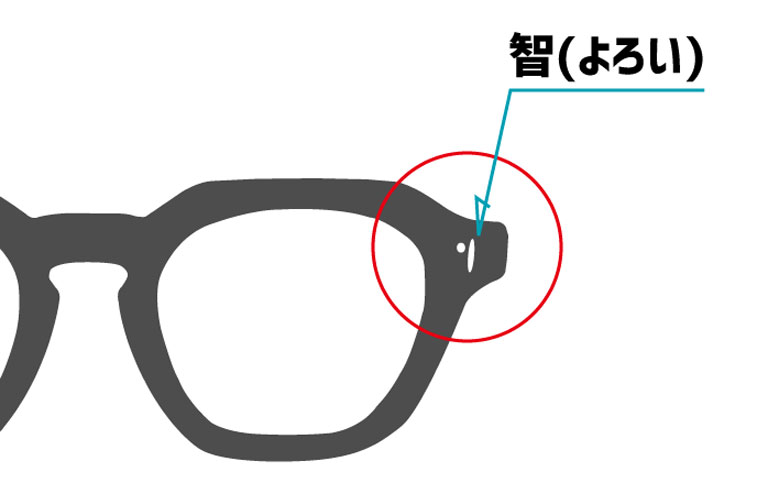 智(よろい)